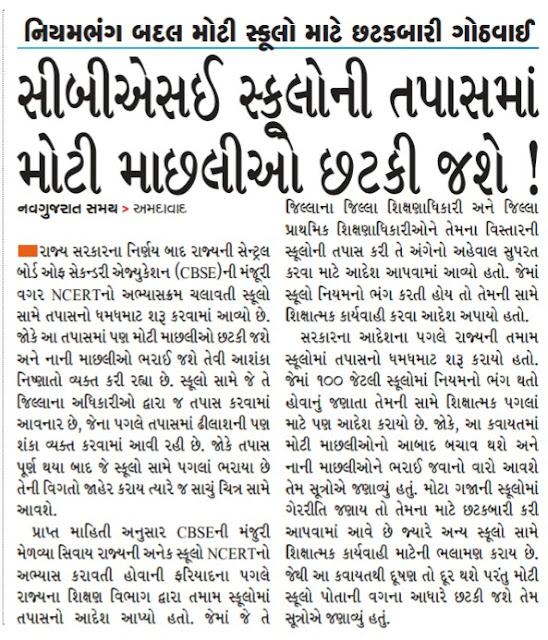 નિયમભંગ બદલ મોટી સ્કૂલો માટે છટકબારી ગોઠવાઈ

સીબીએસઈ સ્કૂલોની તપાસમાં મોટી માછલીઓ છટકી જશે !

નવગુજરાત સમય > અમદાવાદ

રાજ્ય સરકારના નિર્ણય બાદ રાજ્યની સેન્ટ્રલ બોર્ડ ઓફ સેકન્ડરી એજ્યુકેશન (CBSE)ની મંજૂરી વગર NCERTનો અભ્યાસક્રમ ચલાવતી સ્કૂલો સામે તપાસનો ધમધમાટ શરૂ કરવામાં આવ્યો છે. જોકે આ તપાસમાં પણ મોટી માછલીઓ છટકી જશે અને નાની માછલીઓ ભરાઈ જશે તેવી આશંકા નિષ્ણાતો વ્યક્ત કરી રહ્યા છે. સ્કૂલો સામે જે તે જિલ્લાના અધિકારીઓ દ્વારા જ તપાસ કરવામાં આવનાર છે, જેના પગલે તપાસમાં ઢીલાશની પણ શંકા વ્યક્ત કરવામાં આવી રહી છે. જોકે તપાસ પૂર્ણ થયા બાદ જે સ્કૂલો સામે પગલાં ભરાયા છે તેની વિગતો જાહેર કરાય ત્યારે જ સાચું ચિત્ર સામે આવશે.

પ્રાપ્ત માહિતી અનુસાર CBSEની મંજૂરી મેળવ્યા સિવાય રાજ્યની અનેક સ્કૂલો NCERTનો અભ્યાસ કરાવતી હોવાની ફરિયાદના પગલે રાજ્યના શિક્ષણ વિભાગ દ્વારા તમામ સ્કૂલોમાં તપાસનો આદેશ આપ્યો હતો. જેમાં જે તે જિલ્લાના જિલ્લા શિક્ષણાધિકારી અને જિલ્લા પ્રાથમિક શિક્ષણાધિકારીઓને તેમના વિસ્તારની સ્કૂલોની તપાસ કરી તે અંગેનો અહેવાલ સુપરત કરવા માટે આદેશ આપવામાં આવ્યો હતો. જેમાં સ્કૂલો નિયમનો ભંગ કરતી હોય તો તેમની સામે શિક્ષાત્મક કાર્યવાહી કરવા આદેશ અપાયો હતો.

સરકારના આદેશના પગલે રાજ્યની તમામ સ્કૂલોમાં તપાસનો ધમધમાટ શરૂ કરાયો હતો. જેમાં ૧૦૦ જેટલી સ્કૂલોમાં નિયમનો ભંગ થતો હોવાનું જણાતા તેમની સામે શિક્ષાત્મક પગલાં માટે પણ આદેશ કરાયો છે. જોકે, આ કવાયતમાં મોટી માછલીઓનો આબાદ બચાવ થશે અને નાની માછલીઓને ભરાઈ જવાનો વારો આવશે તેમ સૂત્રોએ જણાવ્યું હતું. મોટા ગજાની સ્કૂલોમાં ગેરરીતિ જણાય તો તેમના માટે છટકબારી કરી આપવામાં આવે છે જ્યારે અન્ય સ્કૂલો સામે શિક્ષાત્મક કાર્યવાહી માટેની ભલામણ કરાય છે. જેથી આ કવાયતથી દૂષણ તો દૂર થશે પરંતુ મોટી સ્કૂલો પોતાની વગના આધારે છટકી જશે તેમ સૂત્રોએ જણાવ્યું હતું.